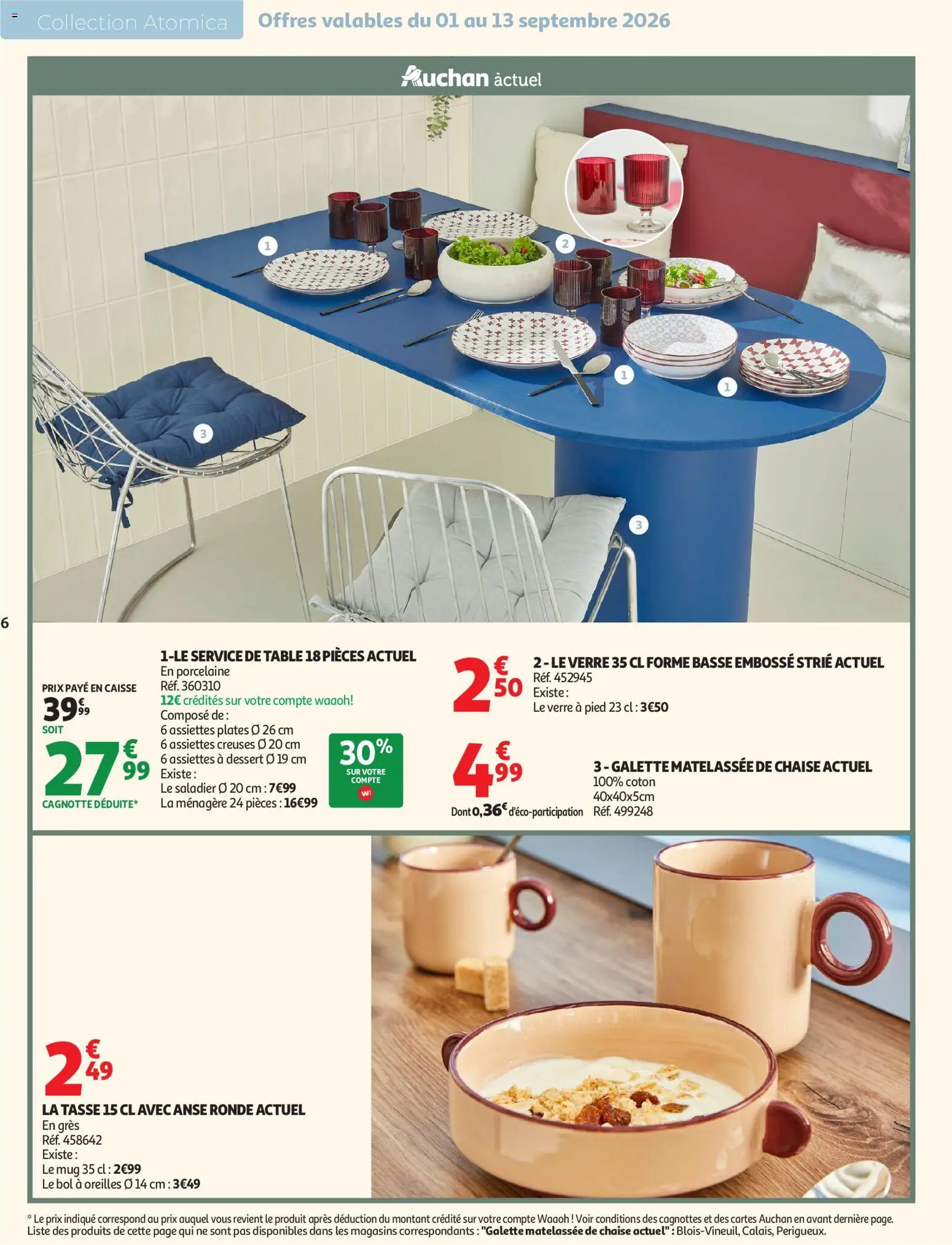 Collection Atomica

Offres valables du 01 au 13 septembre 2026

Auchan actuel

1

2

1

1

3

3

6

PRIX PAYÉ EN CAISSE
39€99
SOIT
27€99
CAGNOTTE DÉDUITE*

1-LE SERVICE DE TABLE 18 PIÈCES ACTUEL
En porcelaine
Réf. 360310
12€ crédités sur votre compte waaoh!
Composé de :
6 assiettes plates Ø 26 cm
6 assiettes creuses Ø 20 cm
6 assiettes à dessert Ø 19 cm
Existe :
Le saladier Ø 20 cm : 7€99
La ménagère 24 pièces : 16€99

30% SUR VOTRE COMPTE W!

2€50

2 - LE VERRE 35 CL FORME BASSE EMBOSSÉ STRIÉ ACTUEL
Réf. 452945
Existe :
Le verre à pied 23 cl : 3€50

4€99
Dont 0,36€ d'éco-participation

3 - GALETTE MATELASSÉE DE CHAISE ACTUEL
100% coton
40x40x5cm
Réf. 499248

2€49

LA TASSE 15 CL AVEC ANSE RONDE ACTUEL
En grès
Réf. 458642
Existe :
Le mug 35 cl : 2€99
Le bol à oreilles Ø 14 cm : 3€49

* Le prix indiqué correspond au prix auquel vous revient le produit après déduction du montant crédité sur votre compte Waaoh ! Voir conditions des cagnottes et des cartes Auchan en avant dernière page.
Liste des produits de cette page qui ne sont pas disponibles dans les magasins correspondants : "Galette matelassée de chaise actuel" : Blois-Vineuil, Calais, Perigueux.